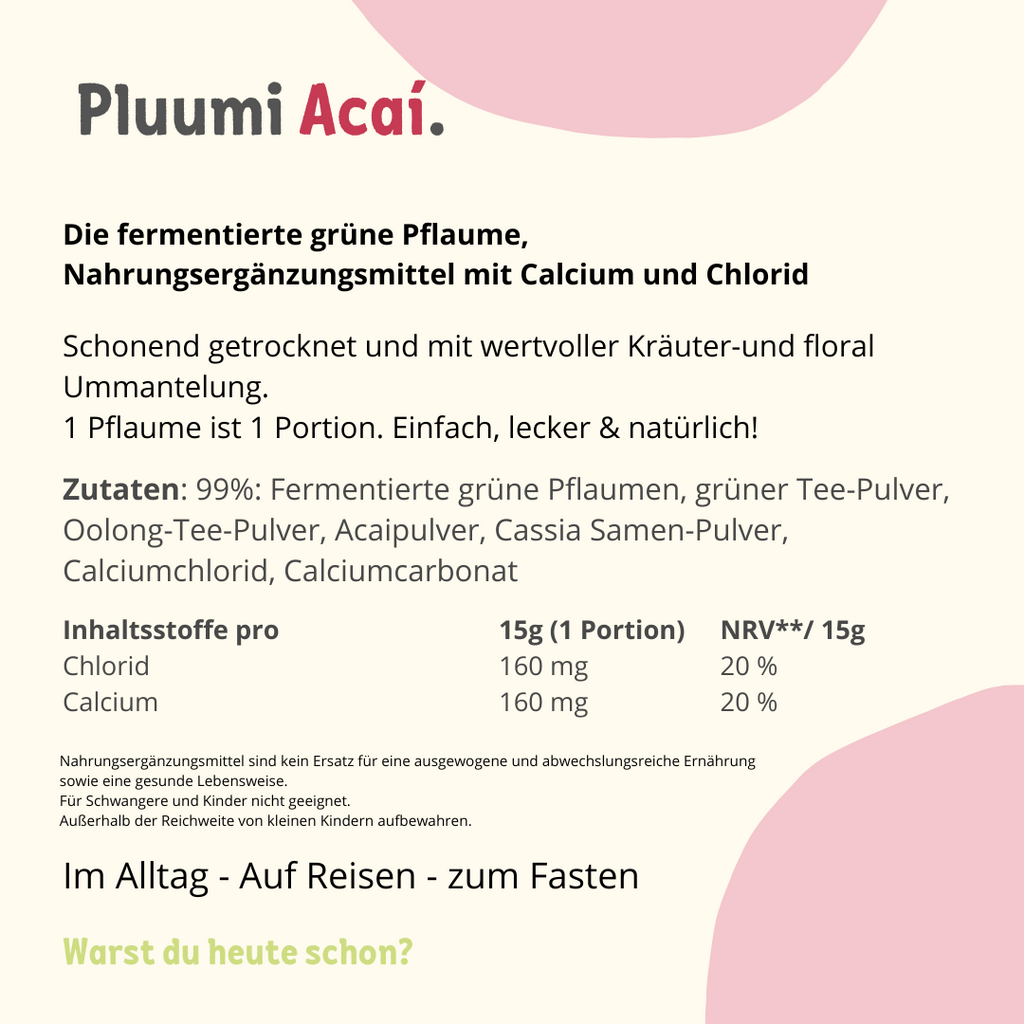 Pluumi Acaí.

Die fermentierte grüne Pflaume,
Nahrungsergänzungsmittel mit Calcium und Chlorid

Schonend getrocknet und mit wertvoller Kräuter-und floral Ummantelung.
1 Pflaume ist 1 Portion. Einfach, lecker & natürlich!

Zutaten: 99%: Fermentierte grüne Pflaumen, grüner Tee-Pulver, Oolong-Tee-Pulver, Acaipulver, Cassia Samen-Pulver, Calciumchlorid, Calciumcarbonat

| Inhaltsstoffe pro | 15g (1 Portion) | NRV**/ 15g |
|---|---|---|
| Chlorid | 160 mg | 20 % |
| Calcium | 160 mg | 20 % |

Nahrungsergänzungsmittel sind kein Ersatz für eine ausgewogene und abwechslungsreiche Ernährung sowie eine gesunde Lebensweise.
Für Schwangere und Kinder nicht geeignet.
Außerhalb der Reichweite von kleinen Kindern aufbewahren.

Im Alltag - Auf Reisen - zum Fasten

Warst du heute schon?